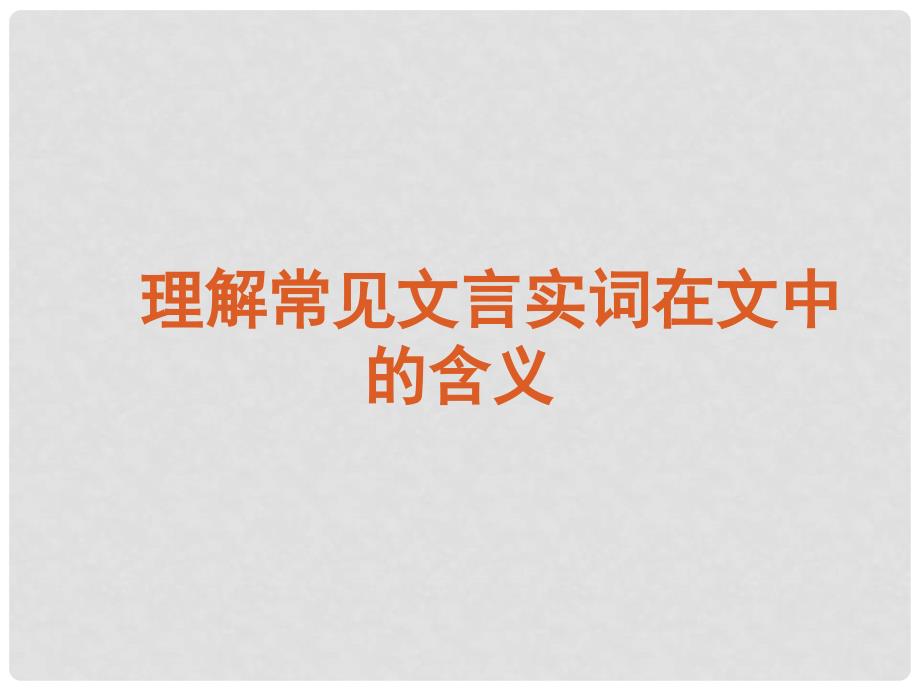 理解常见文言实词在文中的含义